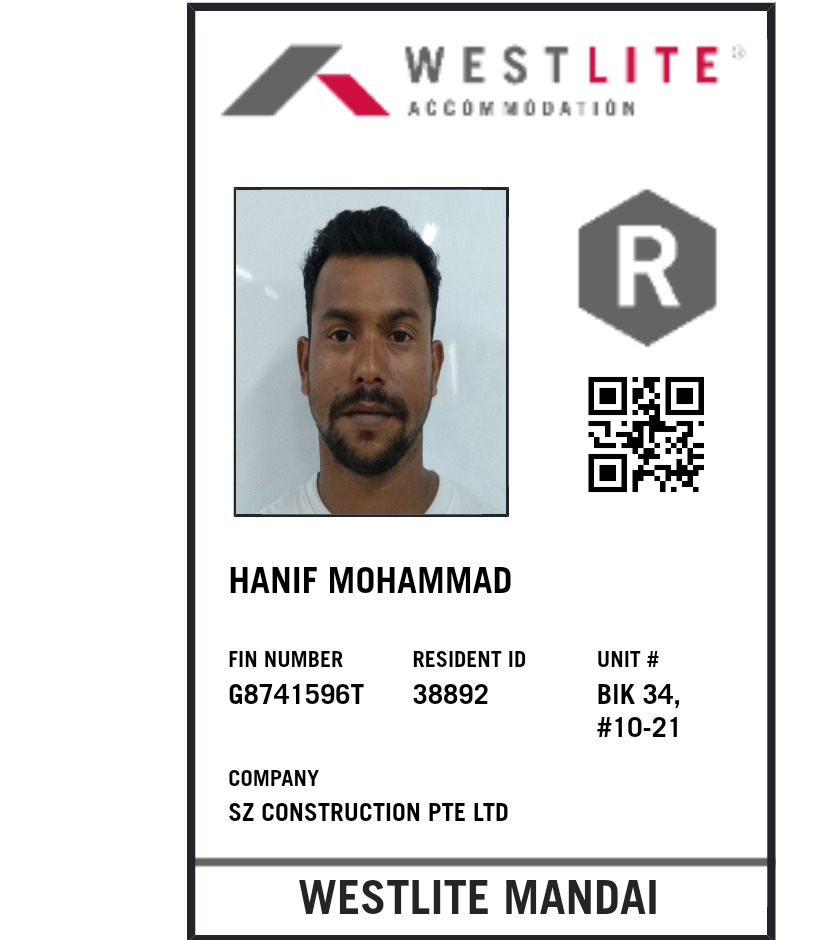 WESTLITE®
ACCOMMODATION

R

HANIF MOHAMMAD

FIN NUMBER
G8741596T

RESIDENT ID
38892

UNIT #
BIK 34,
#10-21

COMPANY
SZ CONSTRUCTION PTE LTD

WESTLITE MANDAI